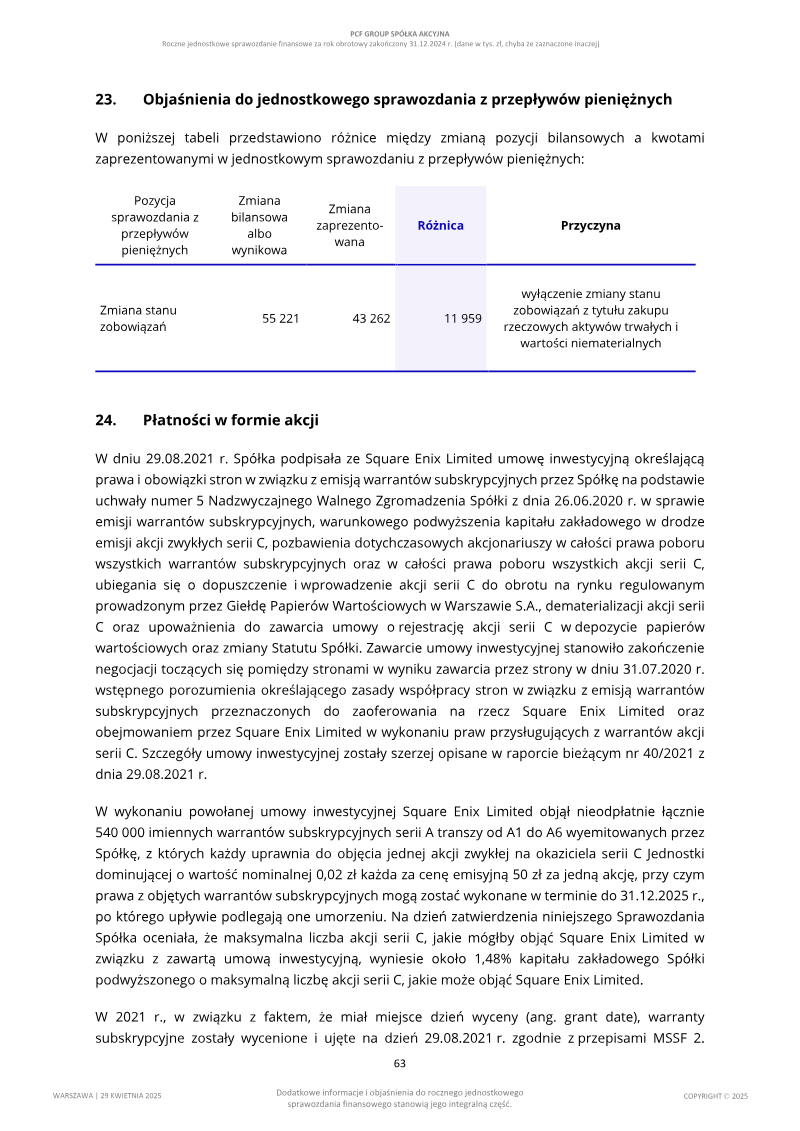 PCF GROUP SPÓŁKA AKCYJNA
Roczne jednostkowe sprawozdanie finansowe za rok obrotowy zakończony 31.12.2024 r. (dane w tys. zł, chyba że zaznaczone inaczej)

23. Objaśnienia do jednostkowego sprawozdania z przepływów pieniężnych

W poniższej tabeli przedstawiono różnice między zmianą pozycji bilansowych a kwotami zaprezentowanymi w jednostkowym sprawozdaniu z przepływów pieniężnych:

| Pozycja sprawozdania z przepływów pieniężnych | Zmiana bilansowa albo wynikowa | Zmiana zaprezentowana | Różnica | Przyczyna |
|---|---|---|---|---|
| Zmiana stanu zobowiązań | 55 221 | 43 262 | 11 959 | wyłączenie zmiany stanu zobowiązań z tytułu zakupu rzeczowych aktywów trwałych i wartości niematerialnych |

24. Płatności w formie akcji

W dniu 29.08.2021 r. Spółka podpisała ze Square Enix Limited umowę inwestycyjną określającą prawa i obowiązki stron w związku z emisją warrantów subskrypcyjnych przez Spółkę na podstawie uchwały numer 5 Nadzwyczajnego Walnego Zgromadzenia Spółki z dnia 26.06.2020 r. w sprawie emisji warrantów subskrypcyjnych, warunkowego podwyższenia kapitału zakładowego w drodze emisji akcji zwykłych serii C, pozbawienia dotychczasowych akcjonariuszy w całości prawa poboru wszystkich warrantów subskrypcyjnych oraz w całości prawa poboru wszystkich akcji serii C, ubiegania się o dopuszczenie i wprowadzenie akcji serii C do obrotu na rynku regulowanym prowadzonym przez Giełdę Papierów Wartościowych w Warszawie S.A., dematerializacji akcji serii C oraz upoważnienia do zawarcia umowy o rejestrację akcji serii C w depozycie papierów wartościowych oraz zmiany Statutu Spółki. Zawarcie umowy inwestycyjnej stanowiło zakończenie negocjacji toczących się pomiędzy stronami w wyniku zawarcia przez strony w dniu 31.07.2020 r. wstępnego porozumienia określającego zasady współpracy stron w związku z emisją warrantów subskrypcyjnych przeznaczonych do zaoferowania na rzecz Square Enix Limited oraz obejmowaniem przez Square Enix Limited w wykonaniu praw przysługujących z warrantów akcji serii C. Szczegóły umowy inwestycyjnej zostały szerzej opisane w raporcie bieżącym nr 40/2021 z dnia 29.08.2021 r.

W wykonaniu powołanej umowy inwestycyjnej Square Enix Limited objął nieodpłatnie łącznie 540 000 imiennych warrantów subskrypcyjnych serii A transzy od A1 do A6 wyemitowanych przez Spółkę, z których każdy uprawnia do objęcia jednej akcji zwykłej na okaziciela serii C Jednostki dominującej o wartość nominalnej 0,02 zł każda za cenę emisyjną 50 zł za jedną akcję, przy czym prawa z objętych warrantów subskrypcyjnych mogą zostać wykonane w terminie do 31.12.2025 r., po którego upływie podlegają one umorzeniu. Na dzień zatwierdzenia niniejszego Sprawozdania Spółka oceniała, że maksymalna liczba akcji serii C, jakie mógłby objąć Square Enix Limited w związku z zawartą umową inwestycyjną, wyniesie około 1,48% kapitału zakładowego Spółki podwyższonego o maksymalną liczbę akcji serii C, jakie może objąć Square Enix Limited.

W 2021 r., w związku z faktem, że miał miejsce dzień wyceny (ang. grant date), warranty subskrypcyjne zostały wycenione i ujęte na dzień 29.08.2021 r. zgodnie z przepisami MSSF 2.

63

WARSZAWA | 29 KWIETNIA 2025
Dodatkowe informacje i objaśnienia do rocznego jednostkowego sprawozdania finansowego stanowią jego integralną część.
COPYRIGHT © 2025